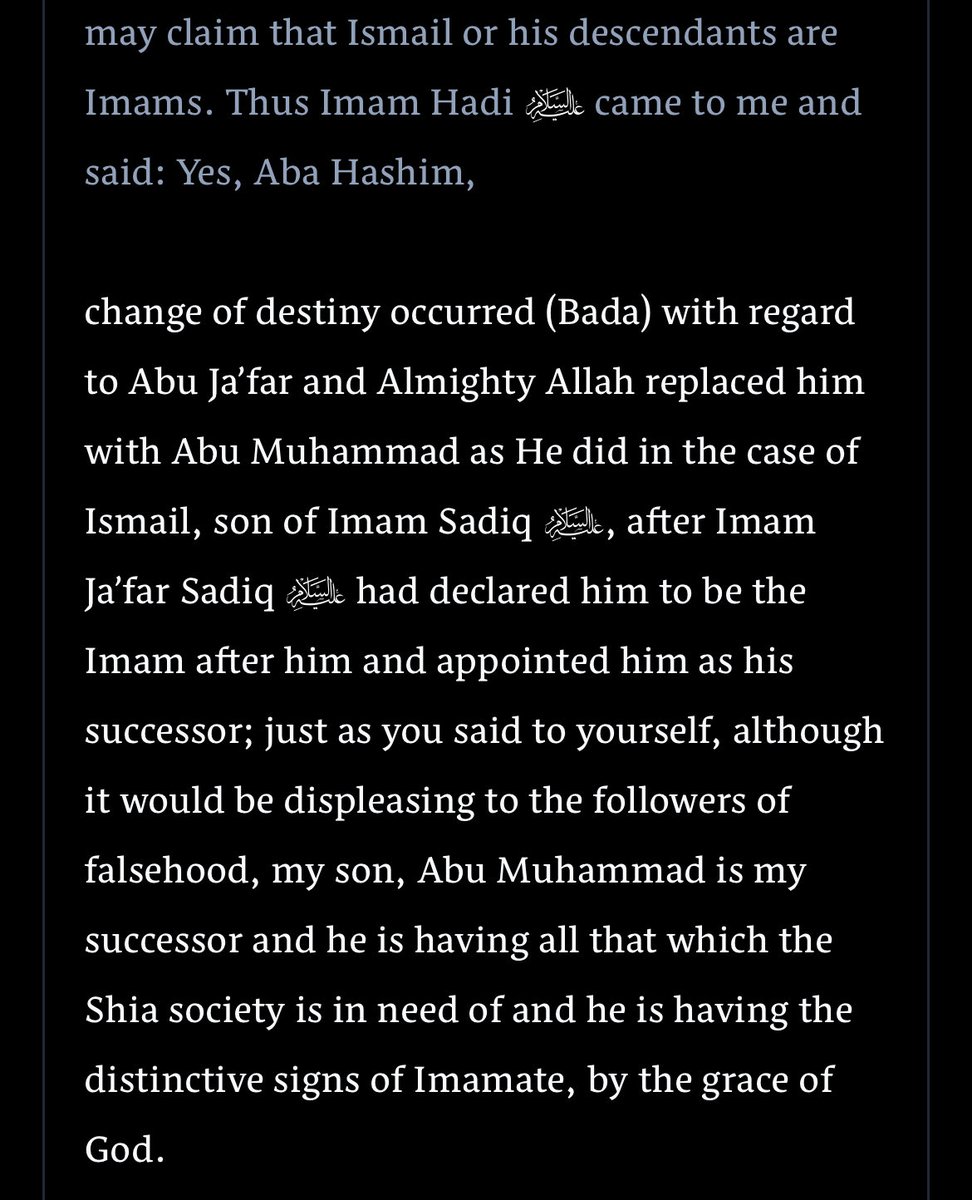 may claim that Ismail or his descendants are Imams. Thus Imam Hadi عليه السلام came to me and said: Yes, Aba Hashim,

change of destiny occurred (Bada) with regard to Abu Ja’far and Almighty Allah replaced him with Abu Muhammad as He did in the case of Ismail, son of Imam Sadiq عليه السلام, after Imam Ja’far Sadiq عليه السلام had declared him to be the Imam after him and appointed him as his successor; just as you said to yourself, although it would be displeasing to the followers of falsehood, my son, Abu Muhammad is my successor and he is having all that which the Shia society is in need of and he is having the distinctive signs of Imamate, by the grace of God.